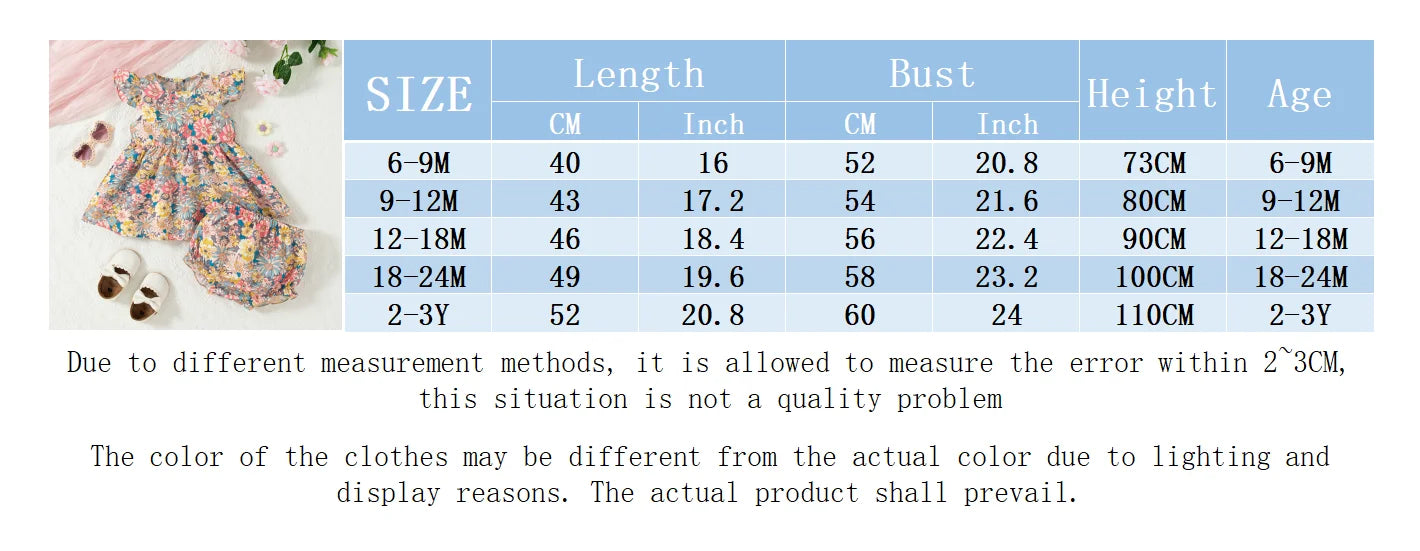 | SIZE | Length CM | Length Inch | Bust CM | Bust Inch | Height | Age |
|---|---|---|---|---|---|---|
| 6-9M | 40 | 16 | 52 | 20.8 | 73CM | 6-9M |
| 9-12M | 43 | 17.2 | 54 | 21.6 | 80CM | 9-12M |
| 12-18M | 46 | 18.4 | 56 | 22.4 | 90CM | 12-18M |
| 18-24M | 49 | 19.6 | 58 | 23.2 | 100CM | 18-24M |
| 2-3Y | 52 | 20.8 | 60 | 24 | 110CM | 2-3Y |

Due to different measurement methods, it is allowed to measure the error within 2~3CM, this situation is not a quality problem

The color of the clothes may be different from the actual color due to lighting and display reasons. The actual product shall prevail.